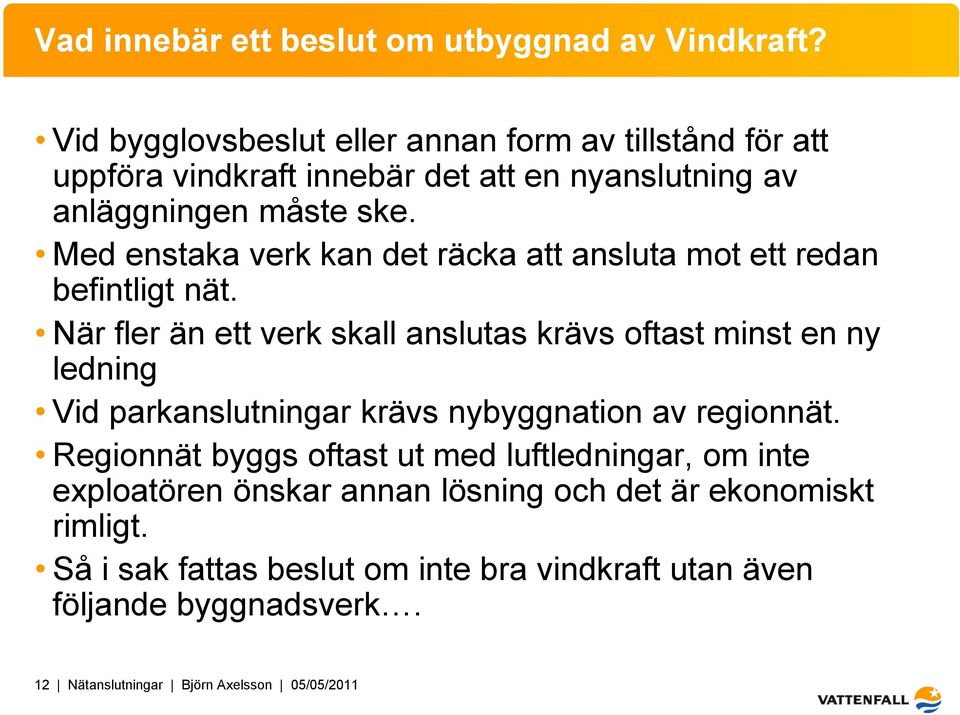 Vad innebär ett beslut om utbyggnad av Vindkraft?

• Vid bygglovsbeslut eller annan form av tillstånd för att uppföra vindkraft innebär det att en nyanslutning av anläggningen måste ske.

• Med enstaka verk kan det räcka att ansluta mot ett redan befintligt nät.

• När fler än ett verk skall anslutas krävs oftast minst en ny ledning

• Vid parkanslutningar krävs nybyggnation av regionnät.

• Regionnät byggs oftast ut med luftledningar, om inte exploatören önskar annan lösning och det är ekonomiskt rimligt.

• Så i sak fattas beslut om inte bra vindkraft utan även följande byggnadsverk….

12 | Nätanslutningar | Björn Axelsson | 05/05/2011

VATTENFALL